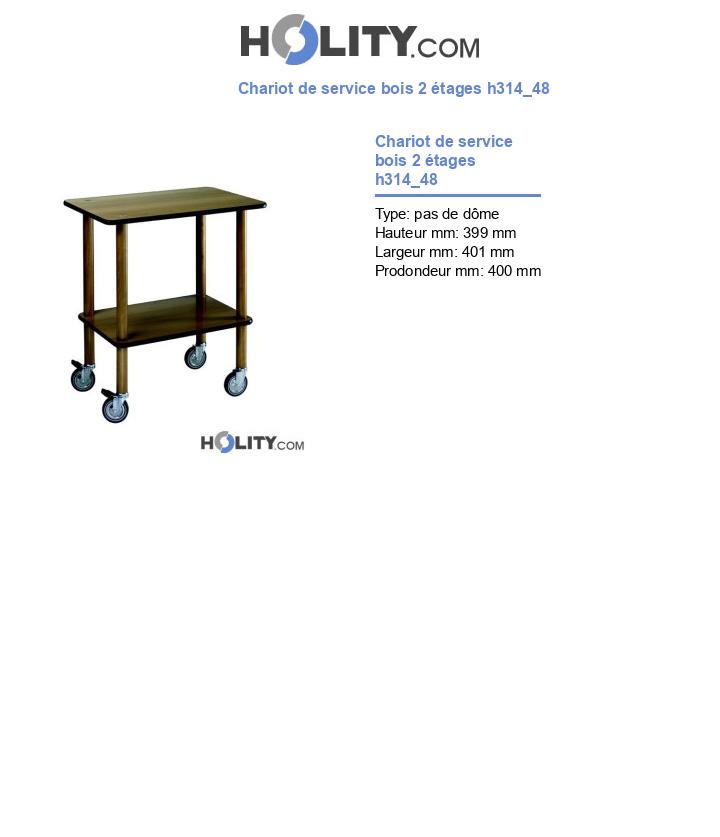 HOLITY.COM

Chariot de service bois 2 étages h314_48

Chariot de service bois 2 étages h314_48

Type: pas de dôme
Hauteur mm: 399 mm
Largeur mm: 401 mm
Prodondeur mm: 400 mm

HOLITY.COM